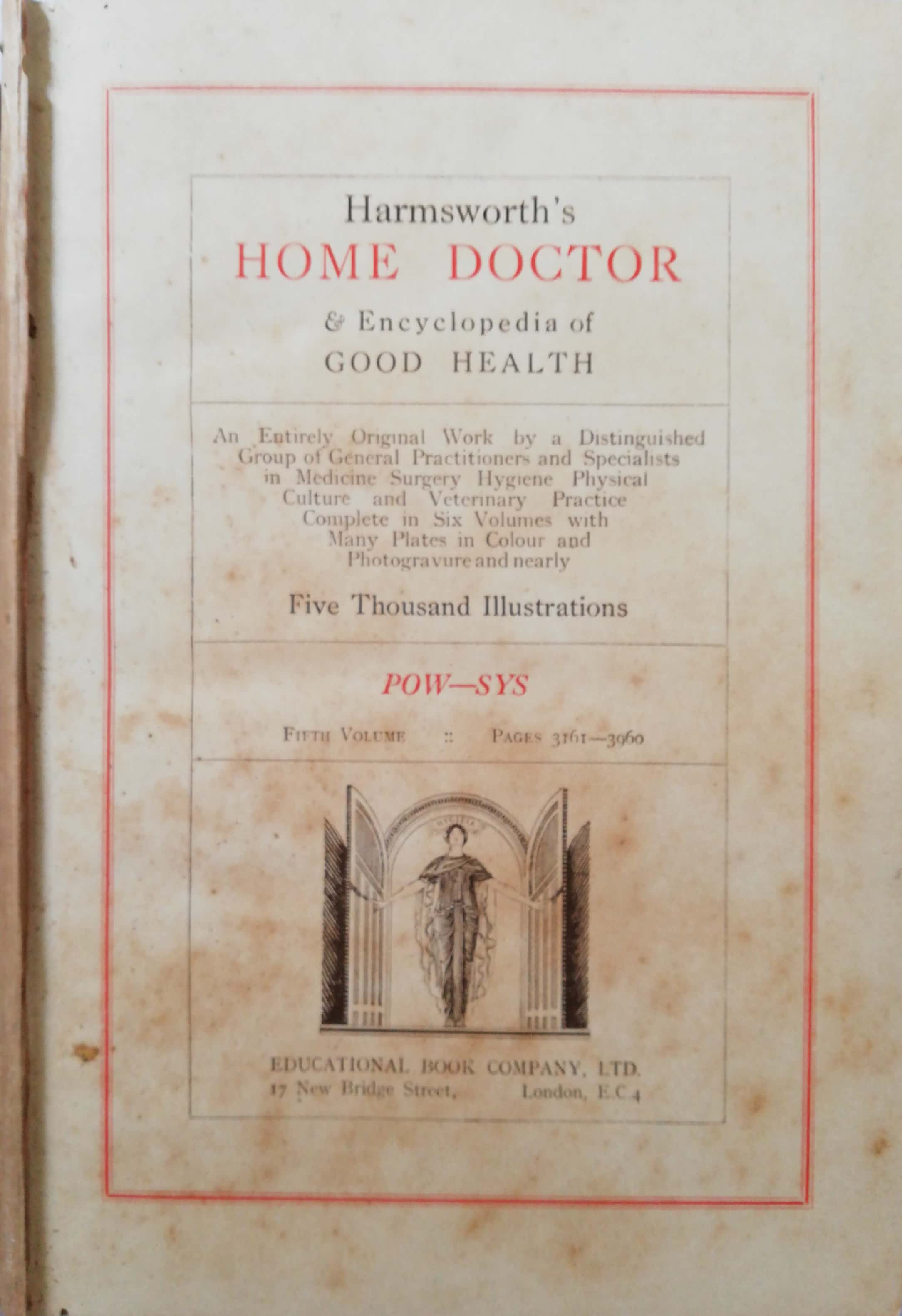 Harmsworth's
HOME DOCTOR
& Encyclopedia of
GOOD HEALTH

An Entirely Original Work by a Distinguished Group of General Practitioners and Specialists in Medicine Surgery Hygiene Physical Culture and Veterinary Practice Complete in Six Volumes with Many Plates in Colour and Photogravure and nearly

Five Thousand Illustrations

POW—SYS

FIFTH VOLUME :: PAGES 3161—3960

HYGIEIA

EDUCATIONAL BOOK COMPANY, LTD.
17 New Bridge Street, London, E.C.4